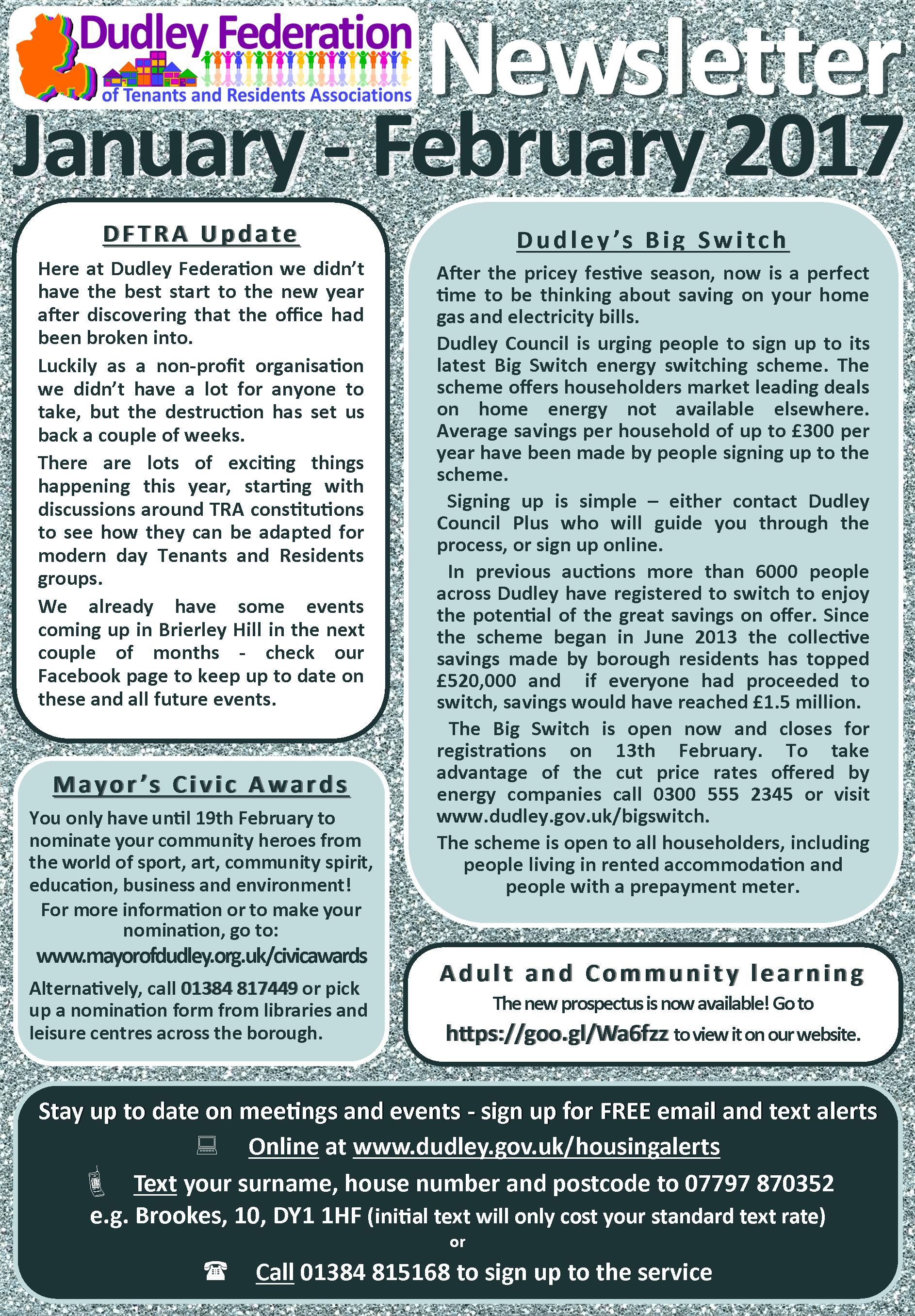 Dudley Federation of Tenants and Residents Associations

Newsletter

January - February 2017

DFTRA Update

Here at Dudley Federation we didn't have the best start to the new year after discovering that the office had been broken into.

Luckily as a non-profit organisation we didn't have a lot for anyone to take, but the destruction has set us back a couple of weeks.

There are lots of exciting things happening this year, starting with discussions around TRA constitutions to see how they can be adapted for modern day Tenants and Residents groups.

We already have some events coming up in Brierley Hill in the next couple of months - check our Facebook page to keep up to date on these and all future events.

Mayor's Civic Awards

You only have until 19th February to nominate your community heroes from the world of sport, art, community spirit, education, business and environment!

For more information or to make your nomination, go to:

www.mayorofdudley.org.uk/civicawards

Alternatively, call 01384 817449 or pick up a nomination form from libraries and leisure centres across the borough.

Dudley's Big Switch

After the pricey festive season, now is a perfect time to be thinking about saving on your home gas and electricity bills.

Dudley Council is urging people to sign up to its latest Big Switch energy switching scheme. The scheme offers householders market leading deals on home energy not available elsewhere. Average savings per household of up to £300 per year have been made by people signing up to the scheme.

Signing up is simple – either contact Dudley Council Plus who will guide you through the process, or sign up online.

In previous auctions more than 6000 people across Dudley have registered to switch to enjoy the potential of the great savings on offer. Since the scheme began in June 2013 the collective savings made by borough residents has topped £520,000 and if everyone had proceeded to switch, savings would have reached £1.5 million.

The Big Switch is open now and closes for registrations on 13th February. To take advantage of the cut price rates offered by energy companies call 0300 555 2345 or visit www.dudley.gov.uk/bigswitch.

The scheme is open to all householders, including people living in rented accommodation and people with a prepayment meter.

Adult and Community learning

The new prospectus is now available! Go to https://goo.gl/Wa6fzz to view it on our website.

Stay up to date on meetings and events - sign up for FREE email and text alerts

Online at www.dudley.gov.uk/housingalerts

Text your surname, house number and postcode to 07797 870352

e.g. Brookes, 10, DY1 1HF (initial text will only cost your standard text rate)

or

Call 01384 815168 to sign up to the service